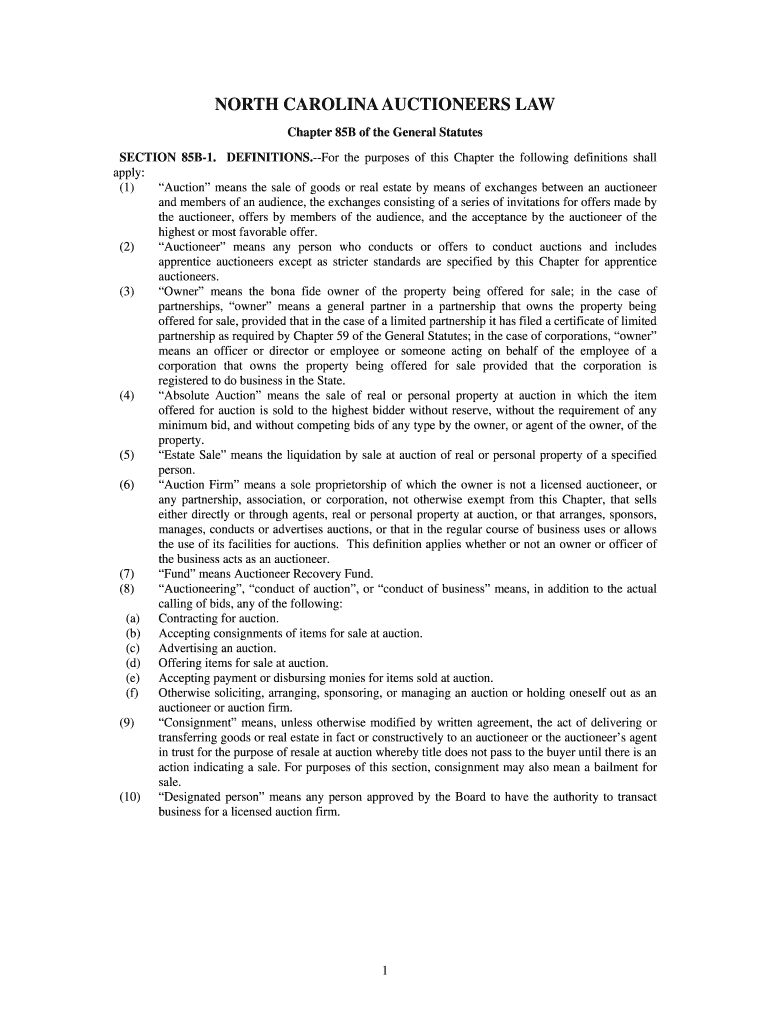 NORTH CAROLINA AUCTIONEERS LAW

Chapter 85B of the General Statutes

SECTION 85B-1. DEFINITIONS.--For the purposes of this Chapter the following definitions shall apply:

(1) "Auction" means the sale of goods or real estate by means of exchanges between an auctioneer and members of an audience, the exchanges consisting of a series of invitations for offers made by the auctioneer, offers by members of the audience, and the acceptance by the auctioneer of the highest or most favorable offer.

(2) "Auctioneer" means any person who conducts or offers to conduct auctions and includes apprentice auctioneers except as stricter standards are specified by this Chapter for apprentice auctioneers.

(3) "Owner" means the bona fide owner of the property being offered for sale; in the case of partnerships, "owner" means a general partner in a partnership that owns the property being offered for sale, provided that in the case of a limited partnership it has filed a certificate of limited partnership as required by Chapter 59 of the General Statutes; in the case of corporations, "owner" means an officer or director or employee or someone acting on behalf of the employee of a corporation that owns the property being offered for sale provided that the corporation is registered to do business in the State.

(4) "Absolute Auction" means the sale of real or personal property at auction in which the item offered for auction is sold to the highest bidder without reserve, without the requirement of any minimum bid, and without competing bids of any type by the owner, or agent of the owner, of the property.

(5) "Estate Sale" means the liquidation by sale at auction of real or personal property of a specified person.

(6) "Auction Firm" means a sole proprietorship of which the owner is not a licensed auctioneer, or any partnership, association, or corporation, not otherwise exempt from this Chapter, that sells either directly or through agents, real or personal property at auction, or that arranges, sponsors, manages, conducts or advertises auctions, or that in the regular course of business uses or allows the use of its facilities for auctions. This definition applies whether or not an owner or officer of the business acts as an auctioneer.

(7) "Fund" means Auctioneer Recovery Fund.

(8) "Auctioneering", "conduct of auction", or "conduct of business" means, in addition to the actual calling of bids, any of the following:

(a) Contracting for auction.

(b) Accepting consignments of items for sale at auction.

(c) Advertising an auction.

(d) Offering items for sale at auction.

(e) Accepting payment or disbursing monies for items sold at auction.

(f) Otherwise soliciting, arranging, sponsoring, or managing an auction or holding oneself out as an auctioneer or auction firm.

(9) "Consignment" means, unless otherwise modified by written agreement, the act of delivering or transferring goods or real estate in fact or constructively to an auctioneer or the auctioneer's agent in trust for the purpose of resale at auction whereby title does not pass to the buyer until there is an action indicating a sale. For purposes of this section, consignment may also mean a bailment for sale.

(10) "Designated person" means any person approved by the Board to have the authority to transact business for a licensed auction firm.

1